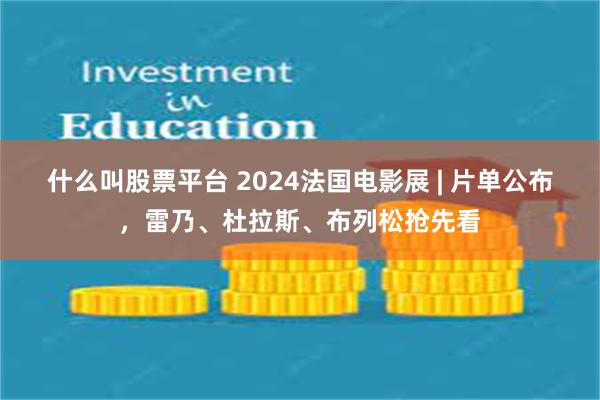 Investment
in
Education

什么叫股票平台 2024法国电影展 | 片单公布，雷乃、杜拉斯、布列松抢先看